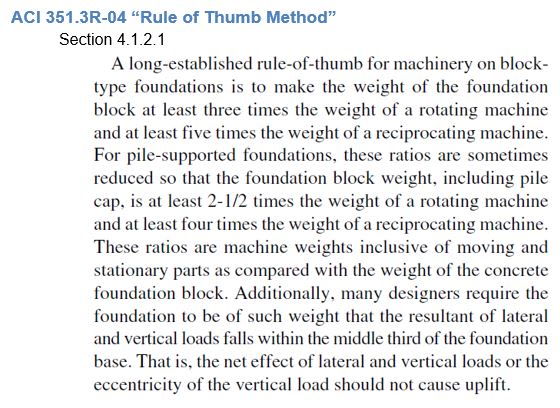 ACI 351.3R-04 “Rule of Thumb Method”

Section 4.1.2.1

A long-established rule-of-thumb for machinery on block-type foundations is to make the weight of the foundation block at least three times the weight of a rotating machine and at least five times the weight of a reciprocating machine. For pile-supported foundations, these ratios are sometimes reduced so that the foundation block weight, including pile cap, is at least 2-1/2 times the weight of a rotating machine and at least four times the weight of a reciprocating machine. These ratios are machine weights inclusive of moving and stationary parts as compared with the weight of the concrete foundation block. Additionally, many designers require the foundation to be of such weight that the resultant of lateral and vertical loads falls within the middle third of the foundation base. That is, the net effect of lateral and vertical loads or the eccentricity of the vertical load should not cause uplift.